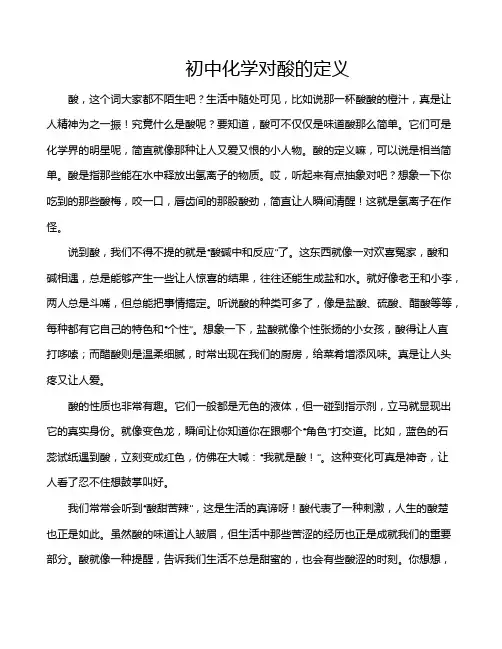 初中化学对酸的定义

酸，这个词大家都不陌生吧？生活中随处可见，比如说那一杯酸酸的橙汁，真是让人精神为之一振！究竟什么是酸呢？要知道，酸可不仅仅是味道酸那么简单。它们可是化学界的明星呢，简直就像那种让人又爱又恨的小人物。酸的定义嘛，可以说是相当简单。酸是指那些能在水中释放出氢离子的物质。哎，听起来有点抽象对吧？想象一下你吃到的那些酸梅，咬一口，唇齿间的那股酸劲，简直让人瞬间清醒！这就是氢离子在作怪。

说到酸，我们不得不提的就是“酸碱中和反应”了。这东西就像一对欢喜冤家，酸和碱相遇，总是能够产生一些让人惊喜的结果，往往还能生成盐和水。就好像老王和小李，两人总是斗嘴，但总能把事情搞定。听说酸的种类可多了，像是盐酸、硫酸、醋酸等等，每种都有它自己的特色和“个性”。想象一下，盐酸就像个性张扬的小女孩，酸得让人直打哆嗦；而醋酸则是温柔细腻，时常出现在我们的厨房，给菜肴增添风味。真是让人头疼又让人爱。

酸的性质也非常有趣。它们一般都是无色的液体，但一碰到指示剂，立马就显现出它的真实身份。就像变色龙，瞬间让你知道你在跟哪个“角色”打交道。比如，蓝色的石蕊试纸遇到酸，立刻变成红色，仿佛在大喊：“我就是酸！”。这种变化可真是神奇，让人看了忍不住想鼓掌叫好。

我们常常会听到“酸甜苦辣”，这是生活的真谛呀！酸代表了一种刺激，人生的酸楚也正是如此。虽然酸的味道让人皱眉，但生活中那些苦涩的经历也正是成就我们的重要部分。酸就像一种提醒，告诉我们生活不总是甜蜜的，也会有些酸涩的时刻。你想想，